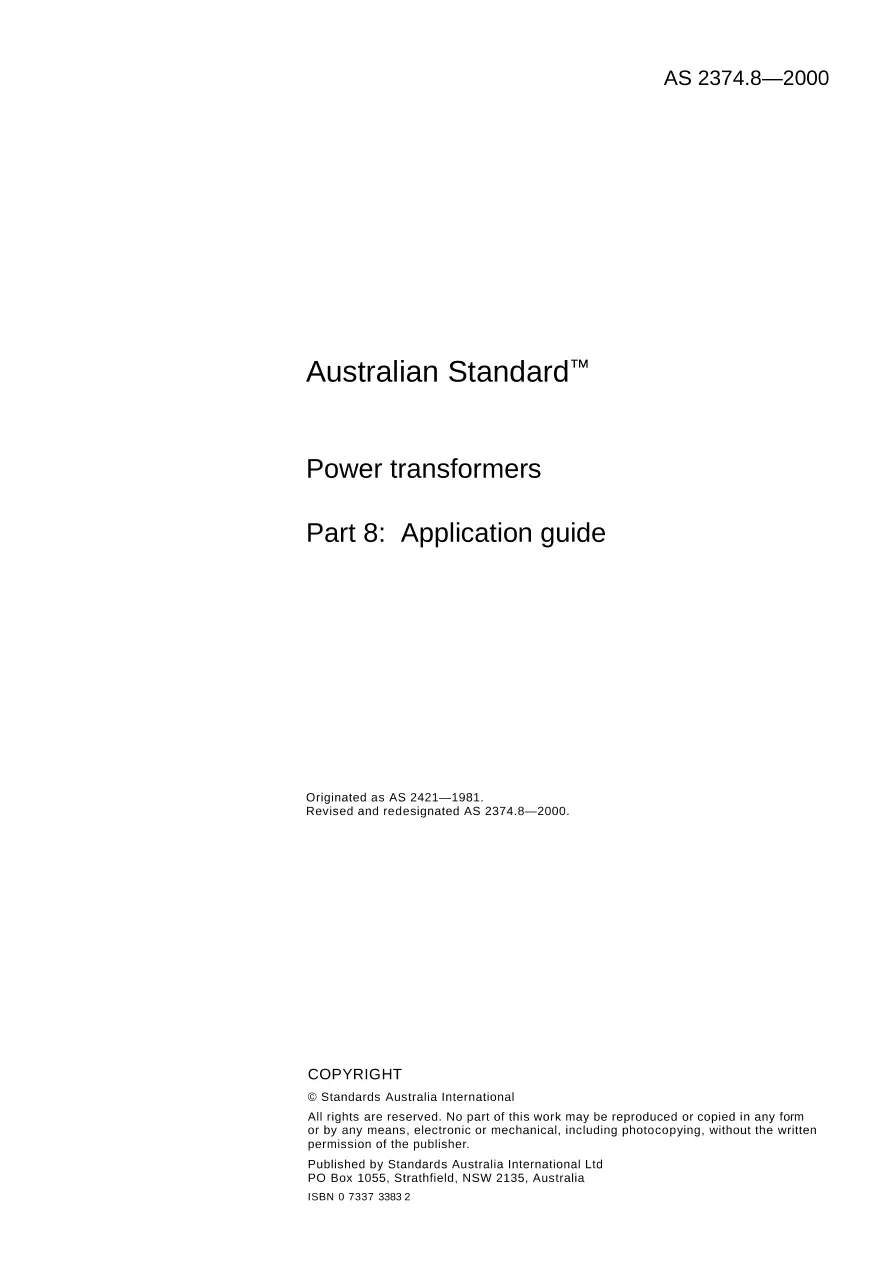 AS 2374.8—2000

Australian Standard™

Power transformers

Part 8: Application guide

Originated as AS 2421—1981.
Revised and redesignated AS 2374.8—2000.

COPYRIGHT

© Standards Australia International

All rights are reserved. No part of this work may be reproduced or copied in any form or by any means, electronic or mechanical, including photocopying, without the written permission of the publisher.

Published by Standards Australia International Ltd
PO Box 1055, Strathfield, NSW 2135, Australia

ISBN 0 7337 3383 2